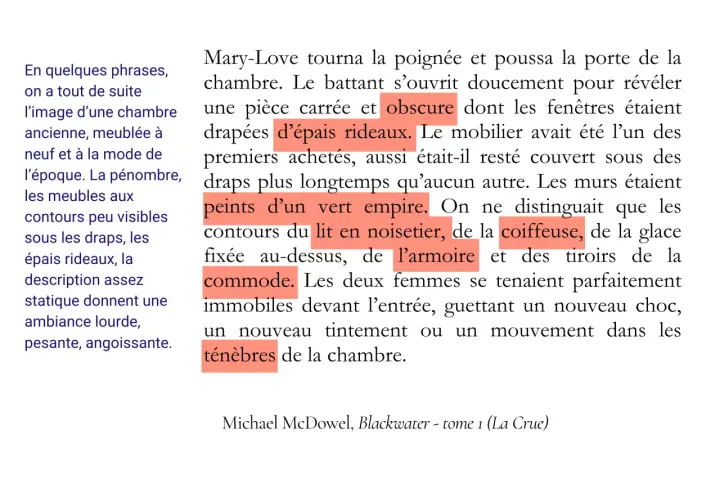 En quelques phrases, on a tout de suite l'image d'une chambre ancienne, meublée à neuf et à la mode de l'époque. La pénombre, les meubles aux contours peu visibles sous les draps, les épais rideaux, la description assez statique donnent une ambiance lourde, pesante, angoissante.

Mary-Love tourna la poignée et poussa la porte de la chambre. Le battant s'ouvrit doucement pour révéler une pièce carrée et obscure dont les fenêtres étaient drapées d'épais rideaux. Le mobilier avait été l'un des premiers achetés, aussi était-il resté couvert sous des draps plus longtemps qu'aucun autre. Les murs étaient peints d'un vert empire. On ne distinguait que les contours du lit en noisetier, de la coiffeuse, de la glace fixée au-dessus, de l'armoire et des tiroirs de la commode. Les deux femmes se tenaient parfaitement immobiles devant l'entrée, guettant un nouveau choc, un nouveau tintement ou un mouvement dans les ténèbres de la chambre.

Michael McDowel, Blackwater - tome 1 (La Crue)